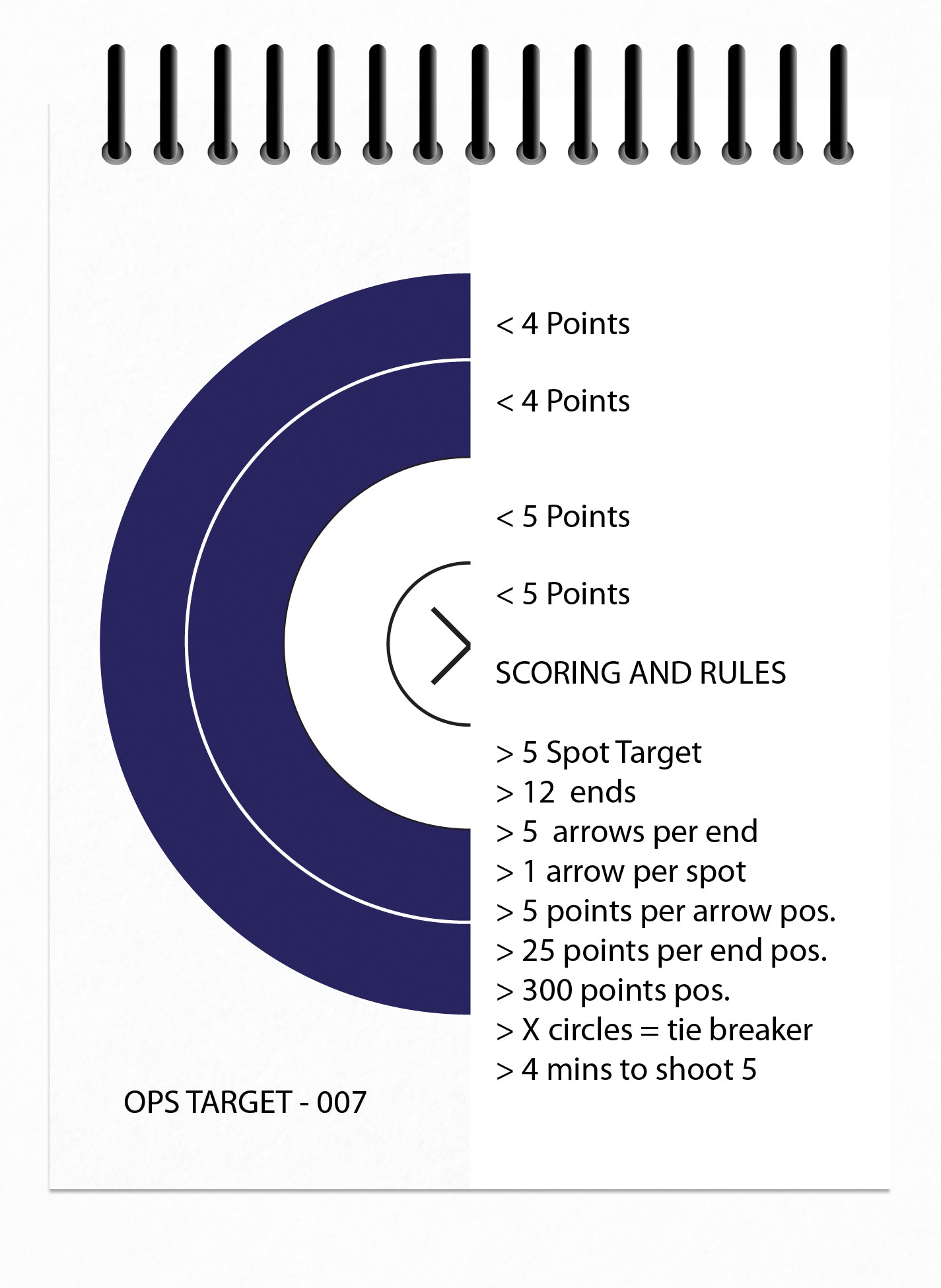 < 4 Points

< 4 Points

< 5 Points

< 5 Points

SCORING AND RULES

> 5 Spot Target
> 12 ends
> 5 arrows per end
> 1 arrow per spot
> 5 points per arrow pos.
> 25 points per end pos.
> 300 points pos.
> X circles = tie breaker
> 4 mins to shoot 5

OPS TARGET - 007